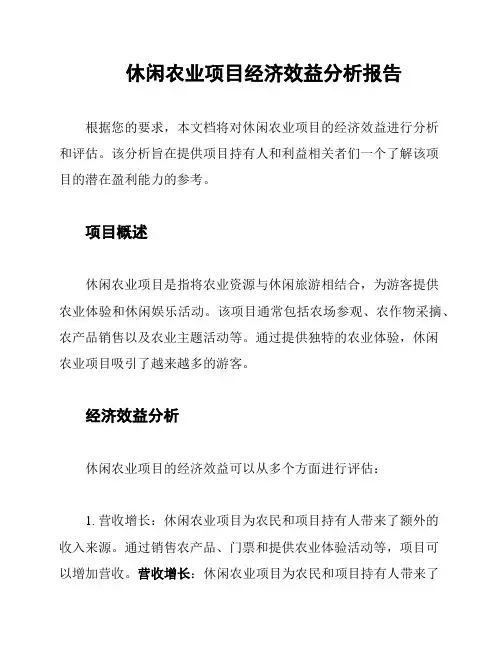 休闲农业项目经济效益分析报告

根据您的要求，本文档将对休闲农业项目的经济效益进行分析和评估。该分析旨在提供项目持有人和利益相关者们一个了解该项目的潜在盈利能力的参考。

项目概述

休闲农业项目是指将农业资源与休闲旅游相结合，为游客提供农业体验和休闲娱乐活动。该项目通常包括农场参观、农作物采摘、农产品销售以及农业主题活动等。通过提供独特的农业体验，休闲农业项目吸引了越来越多的游客。

经济效益分析

休闲农业项目的经济效益可以从多个方面进行评估：

1. 营收增长：休闲农业项目为农民和项目持有人带来了额外的收入来源。通过销售农产品、门票和提供农业体验活动等，项目可以增加营收。营收增长：休闲农业项目为农民和项目持有人带来了